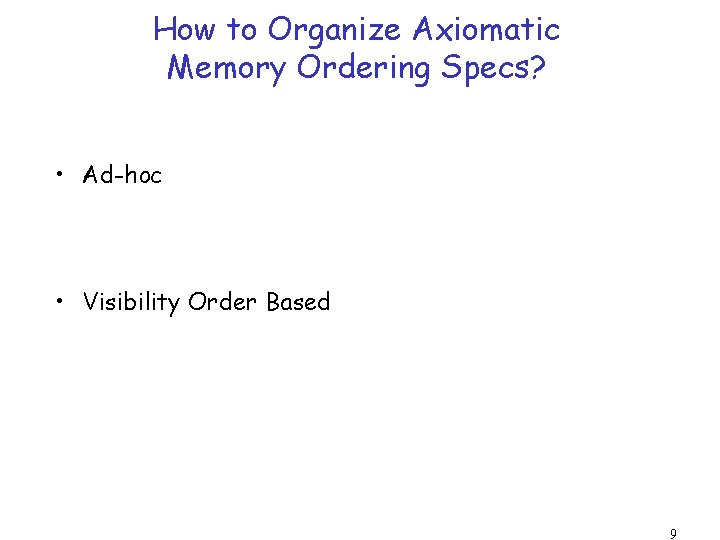 How to Organize Axiomatic Memory Ordering Specs?

• Ad-hoc

• Visibility Order Based

9